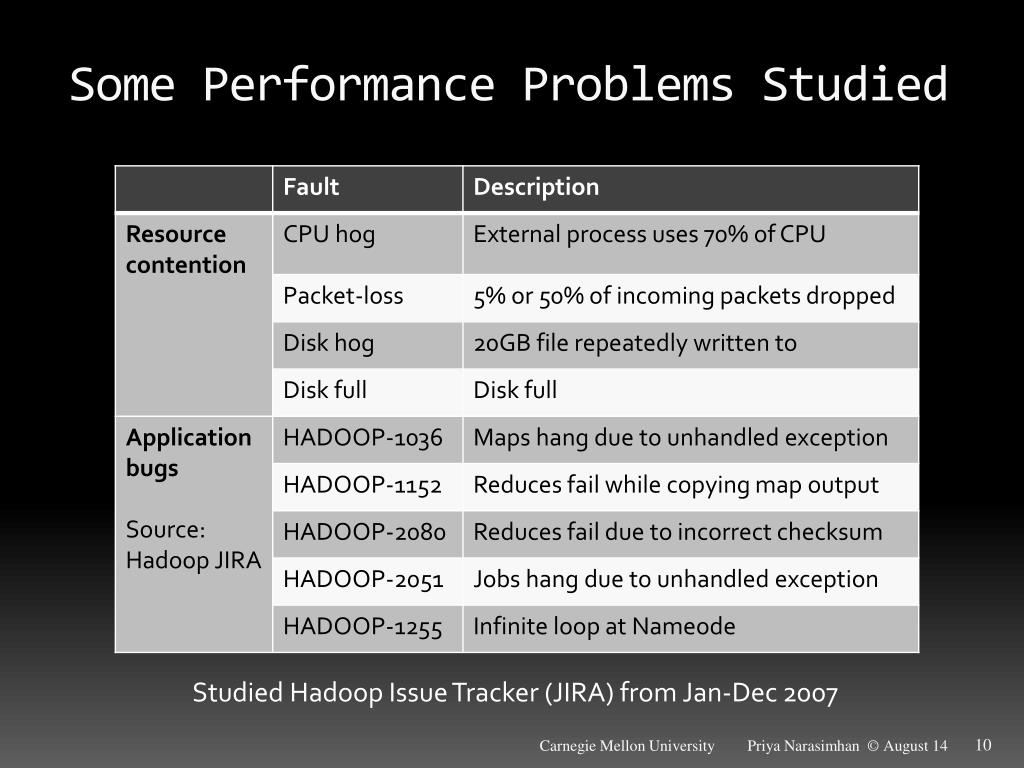 Some Performance Problems Studied

| | Fault | Description |
|---|---|---|
| **Resource contention** | CPU hog | External process uses 70% of CPU |
| | Packet-loss | 5% or 50% of incoming packets dropped |
| | Disk hog | 20GB file repeatedly written to |
| | Disk full | Disk full |
| **Application bugs** Source: Hadoop JIRA | HADOOP-1036 | Maps hang due to unhandled exception |
| | HADOOP-1152 | Reduces fail while copying map output |
| | HADOOP-2080 | Reduces fail due to incorrect checksum |
| | HADOOP-2051 | Jobs hang due to unhandled exception |
| | HADOOP-1255 | Infinite loop at Nameode |

Studied Hadoop Issue Tracker (JIRA) from Jan-Dec 2007

Carnegie Mellon University Priya Narasimhan © August 14 10